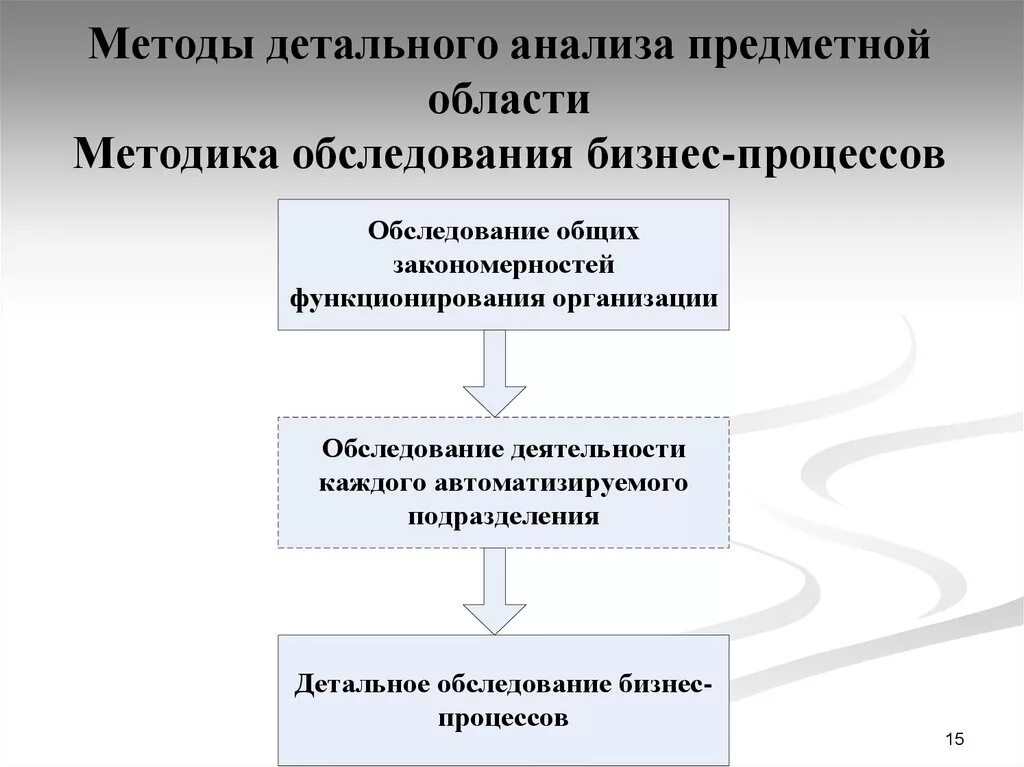 Методы детального анализа предметной области
Методика обследования бизнес-процессов

Обследование общих закономерностей функционирования организации

Обследование деятельности каждого автоматизируемого подразделения

Детальное обследование бизнес-процессов

15